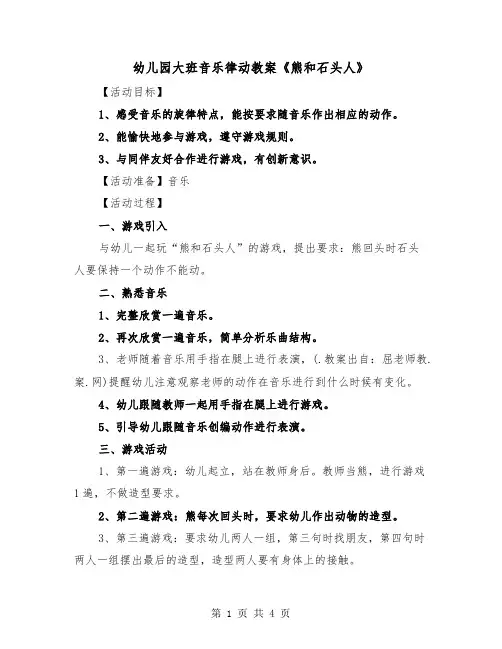 幼儿园大班音乐律动教案《熊和石头人》

【活动目标】

1、感受音乐的旋律特点，能按要求随音乐作出相应的动作。

2、能愉快地参与游戏，遵守游戏规则。

3、与同伴友好合作进行游戏，有创新意识。

【活动准备】音乐

【活动过程】

一、游戏引入

与幼儿一起玩“熊和石头人”的游戏，提出要求：熊回头时石头人要保持一个动作不能动。

二、熟悉音乐

1、完整欣赏一遍音乐。

2、再次欣赏一遍音乐，简单分析乐曲结构。

3、老师随着音乐用手指在腿上进行表演，(.教案出自：屈老师教.案.网)提醒幼儿注意观察老师的动作在音乐进行到什么时候有变化。

4、幼儿跟随教师一起用手指在腿上进行游戏。

5、引导幼儿跟随音乐创编动作进行表演。

三、游戏活动

1、第一遍游戏：幼儿起立，站在教师身后。教师当熊，进行游戏1遍，不做造型要求。

2、第二遍游戏：熊每次回头时，要求幼儿作出动物的造型。

3、第三遍游戏：要求幼儿两人一组，第三句时找朋友，第四句时两人一组摆出最后的造型，造型两人要有身体上的接触。

第 1 页 共 4 页